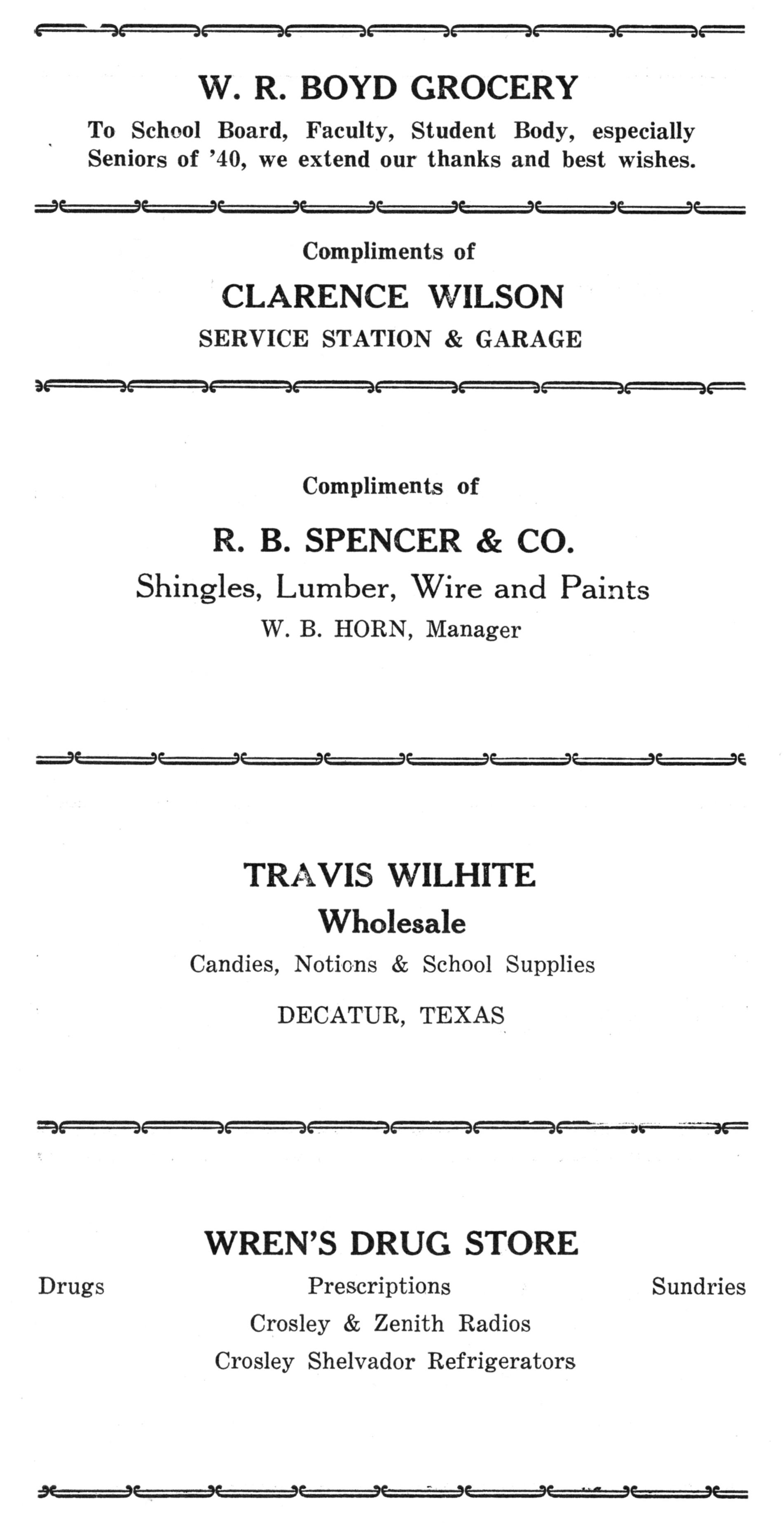 W. R. BOYD GROCERY

To School Board, Faculty, Student Body, especially Seniors of '40, we extend our thanks and best wishes.

Compliments of

CLARENCE WILSON

SERVICE STATION & GARAGE

Compliments of

R. B. SPENCER & CO.

Shingles, Lumber, Wire and Paints

W. B. HORN, Manager

TRAVIS WILHITE

Wholesale

Candies, Notions & School Supplies

DECATUR, TEXAS

WREN'S DRUG STORE

Drugs Prescriptions Sundries

Crosley & Zenith Radios

Crosley Shelvador Refrigerators